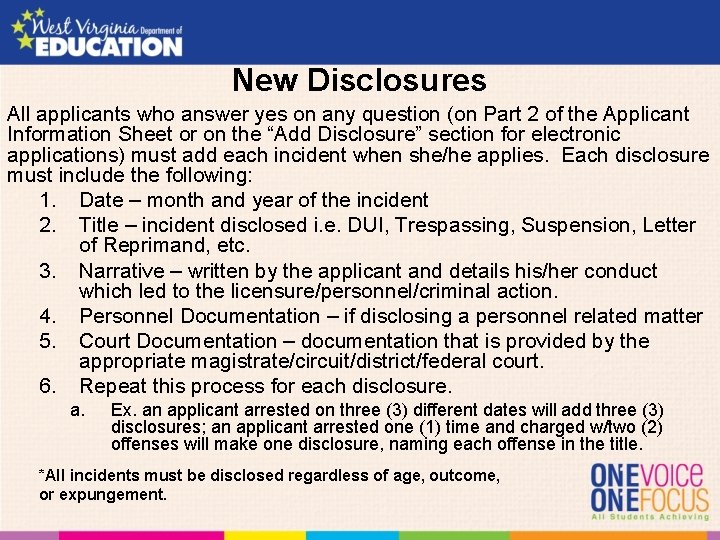 West Virginia Department of EDUCATION

New Disclosures

All applicants who answer yes on any question (on Part 2 of the Applicant Information Sheet or on the “Add Disclosure” section for electronic applications) must add each incident when she/he applies. Each disclosure must include the following:

1. Date – month and year of the incident
2. Title – incident disclosed i.e. DUI, Trespassing, Suspension, Letter of Reprimand, etc.
3. Narrative – written by the applicant and details his/her conduct which led to the licensure/personnel/criminal action.
4. Personnel Documentation – if disclosing a personnel related matter
5. Court Documentation – documentation that is provided by the appropriate magistrate/circuit/district/federal court.
6. Repeat this process for each disclosure.
   a. Ex. an applicant arrested on three (3) different dates will add three (3) disclosures; an applicant arrested one (1) time and charged w/two (2) offenses will make one disclosure, naming each offense in the title.

*All incidents must be disclosed regardless of age, outcome, or expungement.

ONE VOICE
ONE FOCUS
All Students Achieving